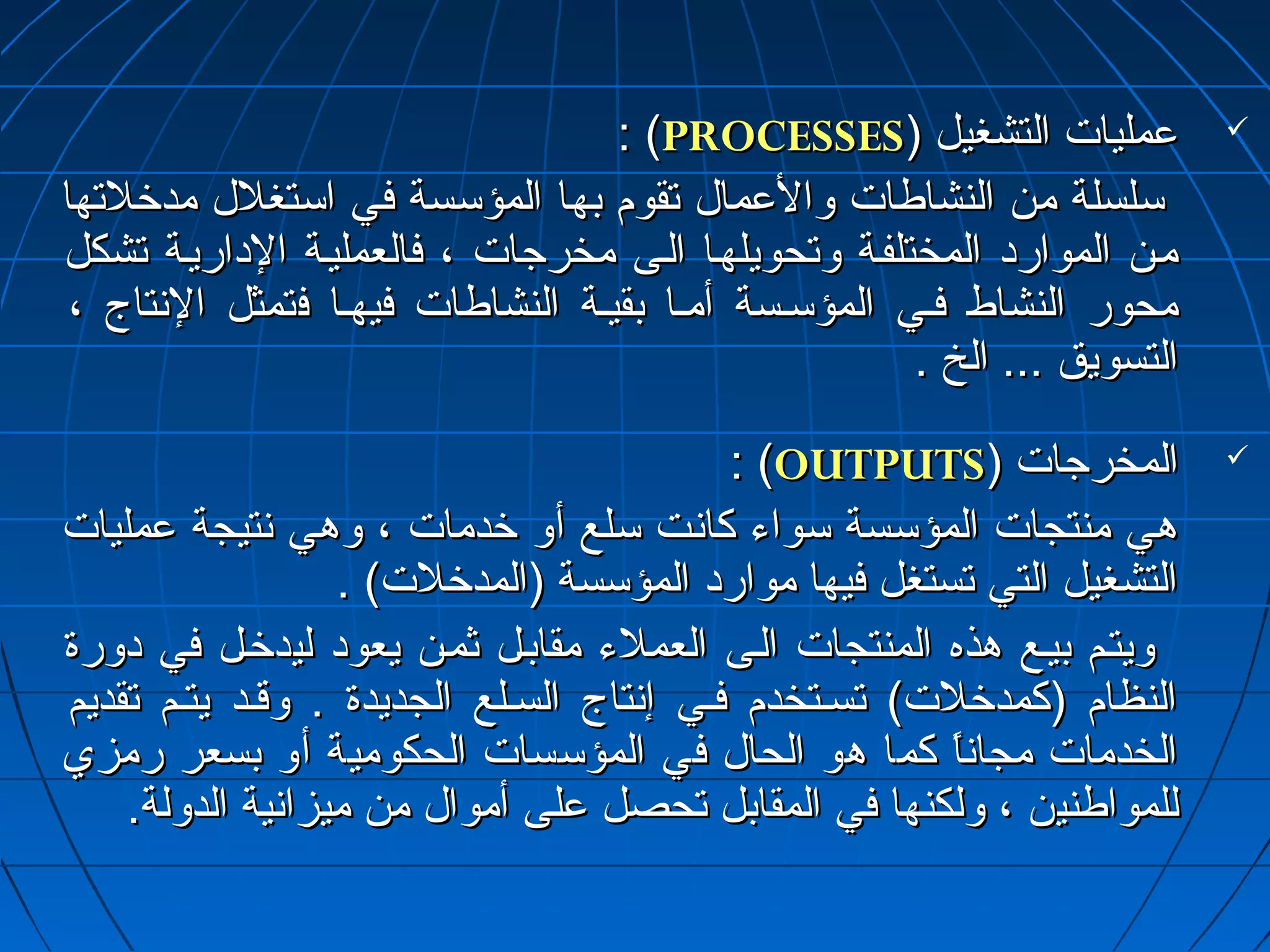 ✓ عمليات التشغيل (PROCESSES) :
سلسلة من النشاطات والأعمال تقوم بها المؤسسة في استغلال مدخلاتها من الموارد المختلفة وتحويلها الى مخرجات ، فالعملية الإدارية تشكل محور النشاط في المؤسسة أما بقية النشاطات فيها فتمثل الإنتاج ، التسويق ... الخ .

✓ المخرجات (OUTPUTS) :
هي منتجات المؤسسة سواء كانت سلع أو خدمات ، وهي نتيجة عمليات التشغيل التي تستغل فيها موارد المؤسسة (المدخلات) .
ويتم بيع هذه المنتجات الى العملاء مقابل ثمن يعود ليدخل في دورة النظام (كمدخلات) تستخدم في إنتاج السلع الجديدة . وقد يتم تقديم الخدمات مجاناً كما هو الحال في المؤسسات الحكومية أو بسعر رمزي للمواطنين ، ولكنها في المقابل تحصل على أموال من ميزانية الدولة.